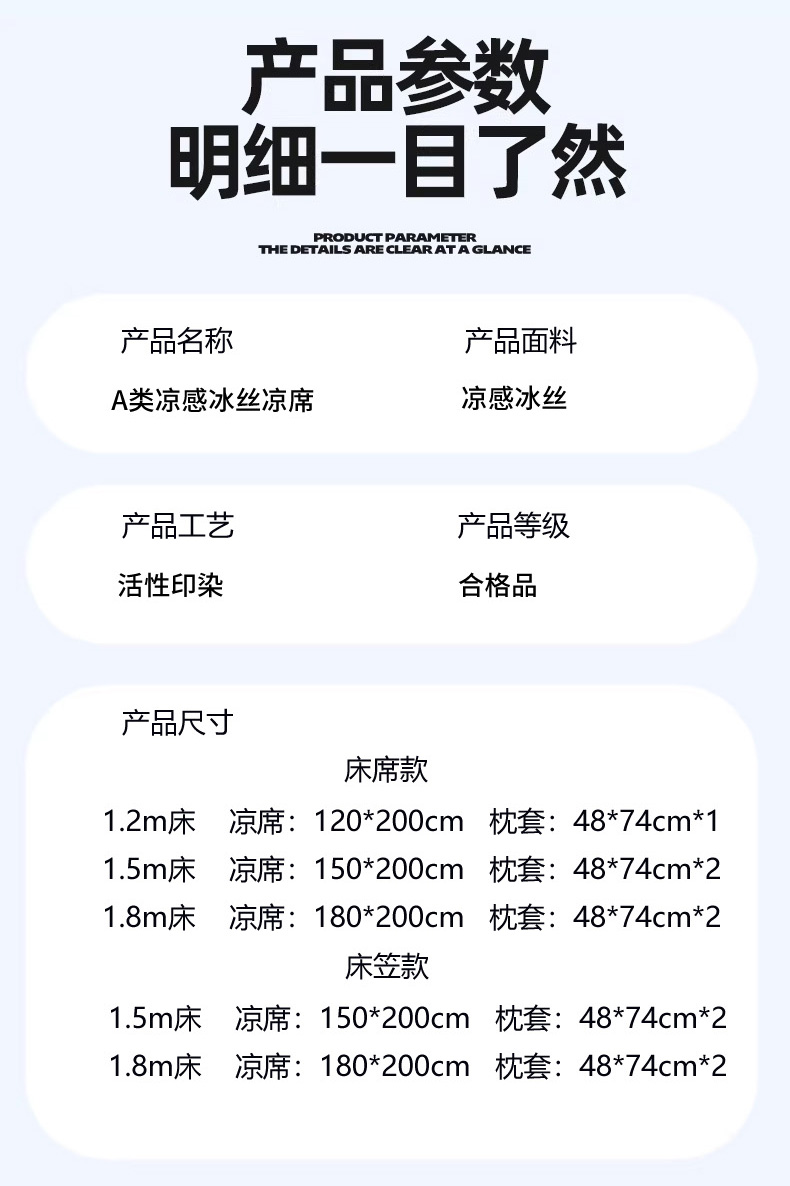 产品参数
明细一目了然

PRODUCT PARAMETER
THE DETAILS ARE CLEAR AT A GLANCE

产品名称
A类凉感冰丝凉席

产品面料
凉感冰丝

产品工艺
活性印染

产品等级
合格品

产品尺寸

床席款
1.2m床　凉席：120*200cm　枕套：48*74cm*1
1.5m床　凉席：150*200cm　枕套：48*74cm*2
1.8m床　凉席：180*200cm　枕套：48*74cm*2

床笠款
1.5m床　凉席：150*200cm　枕套：48*74cm*2
1.8m床　凉席：180*200cm　枕套：48*74cm*2